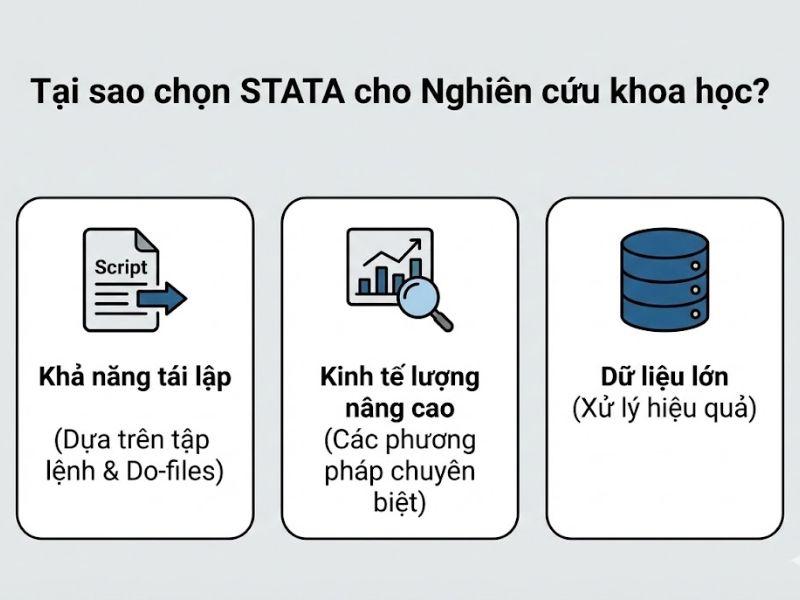 Tại sao chọn STATA cho Nghiên cứu khoa học?

Script

Khả năng tái lập

(Dựa trên tập lệnh & Do-files)

Kinh tế lượng nâng cao

(Các phương pháp chuyên biệt)

Dữ liệu lớn

(Xử lý hiệu quả)